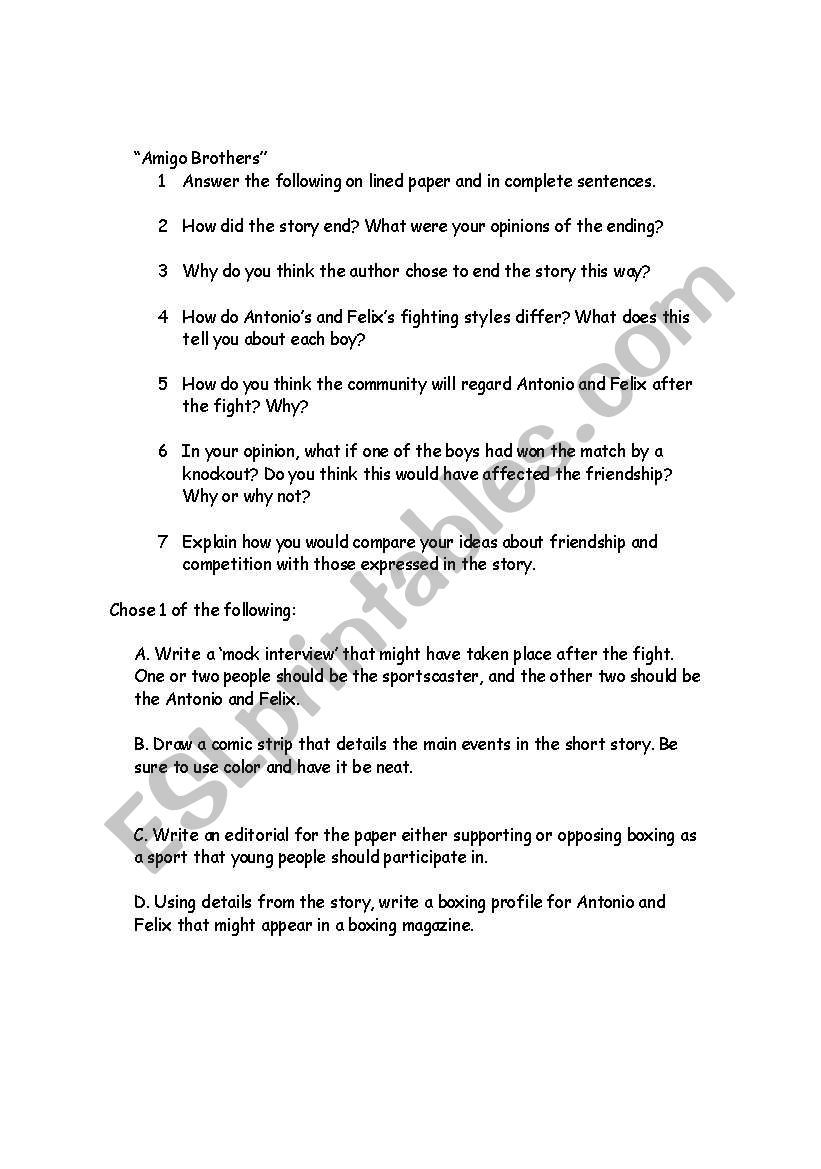 "Amigo Brothers"

1 Answer the following on lined paper and in complete sentences.

2 How did the story end? What were your opinions of the ending?

3 Why do you think the author chose to end the story this way?

4 How do Antonio's and Felix's fighting styles differ? What does this tell you about each boy?

5 How do you think the community will regard Antonio and Felix after the fight? Why?

6 In your opinion, what if one of the boys had won the match by a knockout? Do you think this would have affected the friendship? Why or why not?

7 Explain how you would compare your ideas about friendship and competition with those expressed in the story.

Chose 1 of the following:

A. Write a 'mock interview' that might have taken place after the fight. One or two people should be the sportscaster, and the other two should be the Antonio and Felix.

B. Draw a comic strip that details the main events in the short story. Be sure to use color and have it be neat.

C. Write an editorial for the paper either supporting or opposing boxing as a sport that young people should participate in.

D. Using details from the story, write a boxing profile for Antonio and Felix that might appear in a boxing magazine.

ESLprintables.com